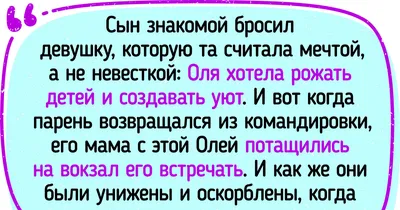 Сын знакомой бросил девушку, которую та считала мечтой, а не невесткой: Оля хотела рожать детей и создавать уют. И вот когда парень возвращался из командировки, его мама с этой Олей потащились на вокзал его встречать. И как же они были унижены и оскорблены, когда